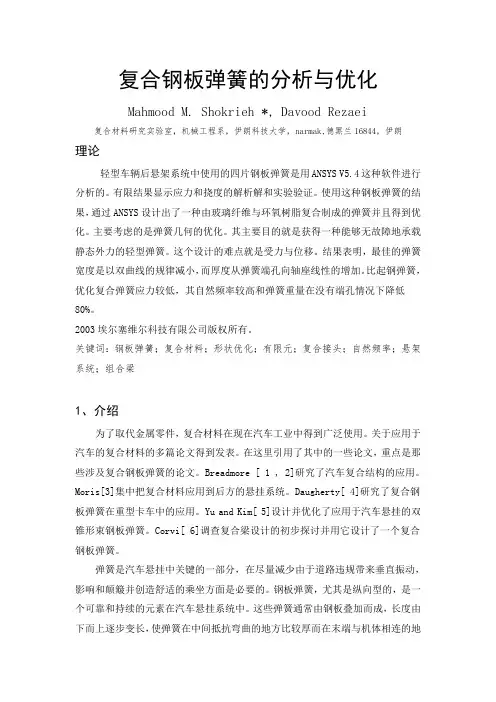 复合钢板弹簧的分析与优化

Mahmood M. Shokrieh *, Davood Rezaei

复合材料研究实验室，机械工程系，伊朗科技大学，narmak,德黑兰 16844，伊朗

理论

轻型车辆后悬架系统中使用的四片钢板弹簧是用ANSYS V5.4这种软件进行分析的。有限结果显示应力和挠度的解析解和实验验证。使用这种钢板弹簧的结果，通过ANSYS设计出了一种由玻璃纤维与环氧树脂复合制成的弹簧并且得到优化。主要考虑的是弹簧几何的优化。其主要目的就是获得一种能够无故障地承载静态外力的轻型弹簧。这个设计的难点就是受力与位移。结果表明，最佳的弹簧宽度是以双曲线的规律减小，而厚度从弹簧端孔向轴座线性的增加.比起钢弹簧，优化复合弹簧应力较低，其自然频率较高和弹簧重量在没有端孔情况下降低80%。

2003埃尔塞维尔科技有限公司版权所有。

关键词：钢板弹簧；复合材料；形状优化；有限元；复合接头；自然频率；悬架系统；组合梁

1、介绍

为了取代金属零件，复合材料在现在汽车工业中得到广泛使用。关于应用于汽车的复合材料的多篇论文得到发表。在这里引用了其中的一些论文，重点是那些涉及复合钢板弹簧的论文。Breadmore [ 1 , 2]研究了汽车复合结构的应用。Moris[3]集中把复合材料应用到后方的悬挂系统。Daugherty[ 4]研究了复合钢板弹簧在重型卡车中的应用。Yu and Kim[ 5]设计并优化了应用于汽车悬挂的双锥形束钢板弹簧。Corvi[ 6]调查复合梁设计的初步探讨并用它设计了一个复合钢板弹簧。

弹簧是汽车悬挂中关键的一部分，在尽量减少由于道路违规带来垂直振动，影响和颠簸并创造舒适的乘坐方面是必要的。钢板弹簧，尤其是纵向型的，是一个可靠和持续的元素在汽车悬挂系统中。这些弹簧通常由钢板叠加而成，长度由下而上逐步变长，使弹簧在中间抵抗弯曲的地方比较厚而在末端与机体相连的地